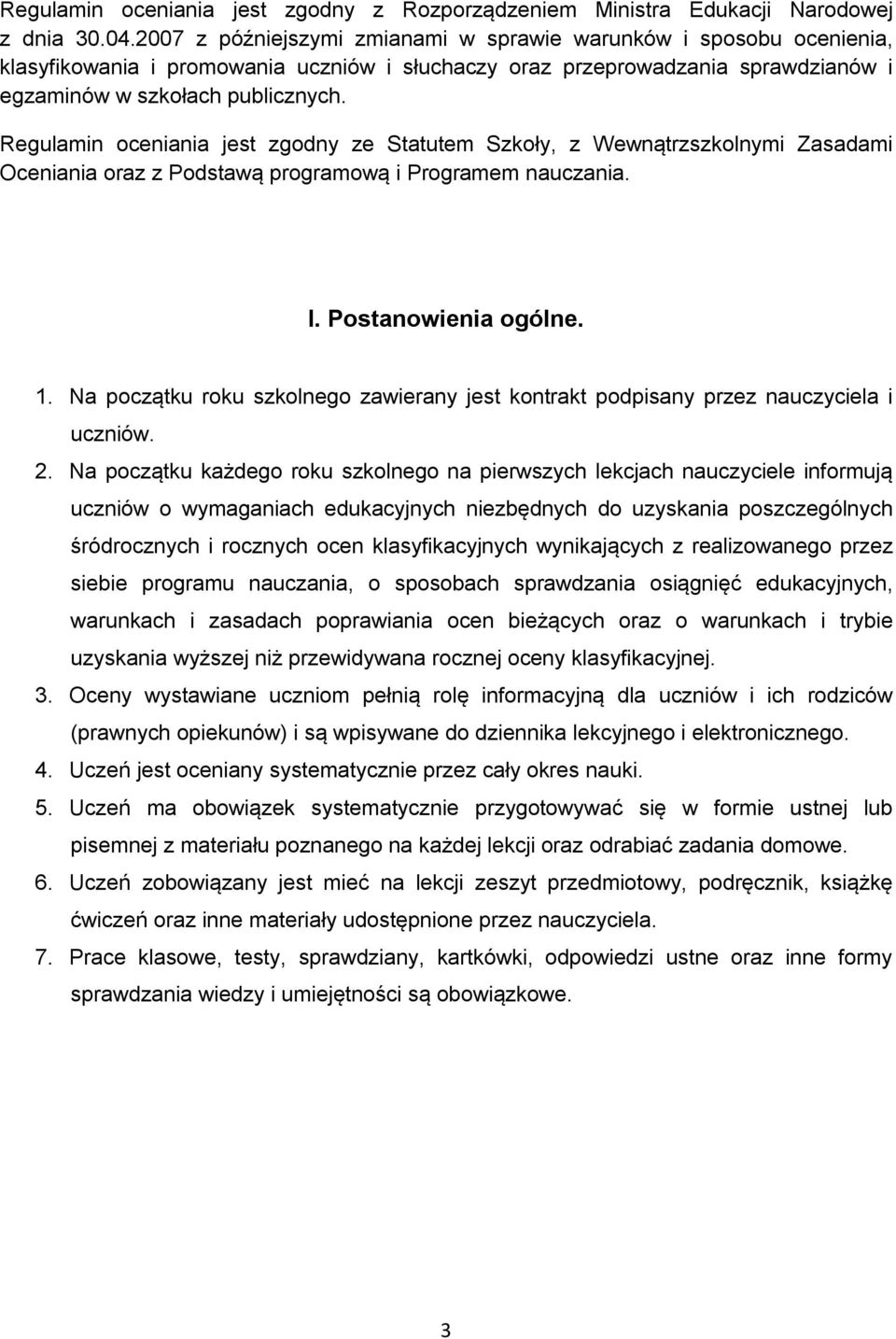 Regulamin oceniania jest zgodny z Rozporządzeniem Ministra Edukacji Narodowej z dnia 30.04.2007 z późniejszymi zmianami w sprawie warunków i sposobu ocenienia, klasyfikowania i promowania uczniów i słuchaczy oraz przeprowadzania sprawdzianów i egzaminów w szkołach publicznych.

Regulamin oceniania jest zgodny ze Statutem Szkoły, z Wewnątrzszkolnymi Zasadami Oceniania oraz z Podstawą programową i Programem nauczania.

I. Postanowienia ogólne.

1. Na początku roku szkolnego zawierany jest kontrakt podpisany przez nauczyciela i uczniów.
2. Na początku każdego roku szkolnego na pierwszych lekcjach nauczyciele informują uczniów o wymaganiach edukacyjnych niezbędnych do uzyskania poszczególnych śródrocznych i rocznych ocen klasyfikacyjnych wynikających z realizowanego przez siebie programu nauczania, o sposobach sprawdzania osiągnięć edukacyjnych, warunkach i zasadach poprawiania ocen bieżących oraz o warunkach i trybie uzyskania wyższej niż przewidywana rocznej oceny klasyfikacyjnej.
3. Oceny wystawiane uczniom pełnią rolę informacyjną dla uczniów i ich rodziców (prawnych opiekunów) i są wpisywane do dziennika lekcyjnego i elektronicznego.
4. Uczeń jest oceniany systematycznie przez cały okres nauki.
5. Uczeń ma obowiązek systematycznie przygotowywać się w formie ustnej lub pisemnej z materiału poznanego na każdej lekcji oraz odrabiać zadania domowe.
6. Uczeń zobowiązany jest mieć na lekcji zeszyt przedmiotowy, podręcznik, książkę ćwiczeń oraz inne materiały udostępnione przez nauczyciela.
7. Prace klasowe, testy, sprawdziany, kartkówki, odpowiedzi ustne oraz inne formy sprawdzania wiedzy i umiejętności są obowiązkowe.

3